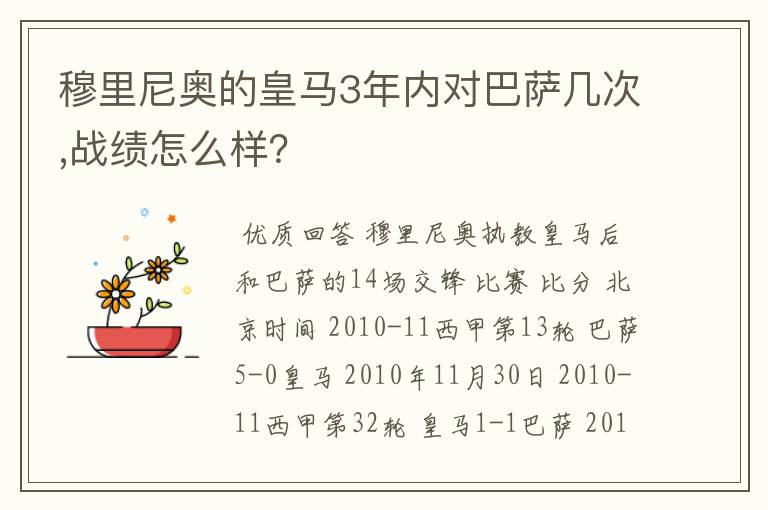 穆里尼奥的皇马3年内对巴萨几次,战绩怎么样?

优质回答 穆里尼奥执教皇马后和巴萨的14场交锋 比赛 比分 北京时间 2010-11西甲第13轮 巴萨5-0皇马 2010年11月30日 2010-11西甲第32轮 皇马1-1巴萨 201